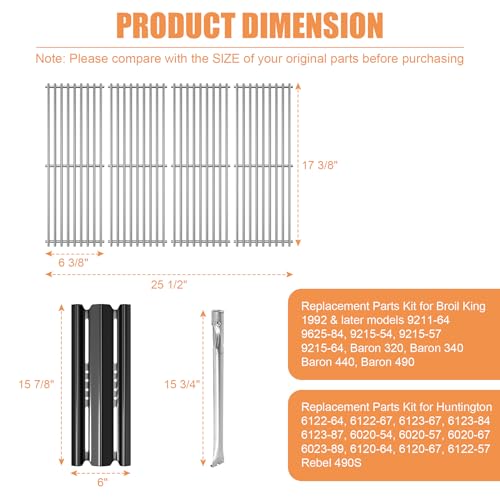 PRODUCT DIMENSION

Note: Please compare with the SIZE of your original parts before purchasing

17 3/8"

6 3/8"

25 1/2"

15 7/8"

6"

15 3/4"

Replacement Parts Kit for Broil King 1992 & later models 9211-64 9625-84, 9215-54, 9215-57 9215-64, Baron 320, Baron 340 Baron 440, Baron 490

Replacement Parts Kit for Huntington 6122-64, 6122-67, 6123-67, 6123-84 6123-87, 6020-54, 6020-57, 6020-67 6023-89, 6120-64, 6120-67, 6122-57 Rebel 490S